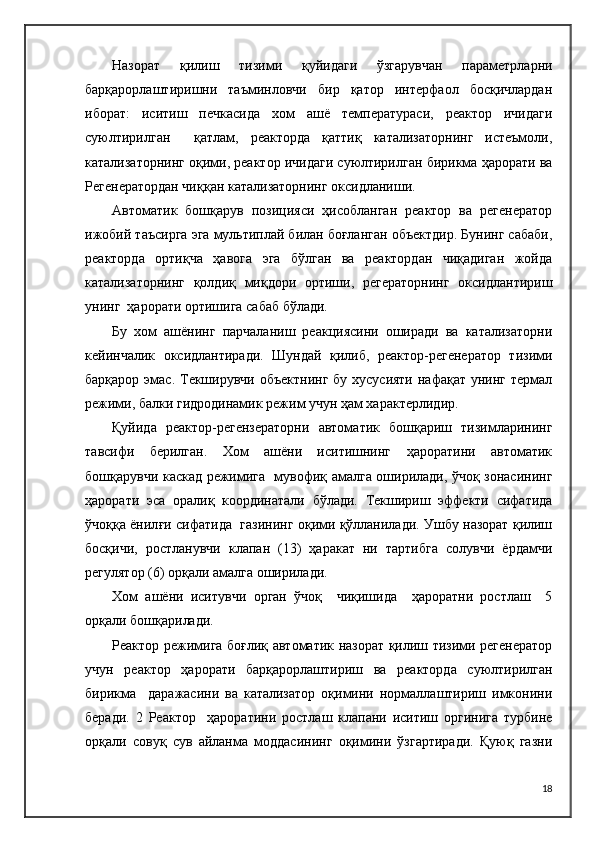 Назорат қилиш тизими қуйидаги ўзгарувчан параметрларни барқарорлаштиришни таъминловчи бир қатор интерфаол босқичлардан иборат: иситиш печкасида хом ашё температураси, реактор ичидаги суюлтирилган қатлам, реакторда қаттиқ катализаторнинг истеъмоли, катализаторнинг оқими, реактор ичидаги суюлтирилган бирикма ҳарорати ва Регенератордан чиққан катализаторнинг оксидланиши.

Автоматик бошқарув позицияси ҳисобланган реактор ва регенератор ижобий таъсирга эга мультиплай билан боғланган объектдир. Бунинг сабаби, реакторда ортиқча ҳавога эга бўлган ва реактордан чиқадиган жойда катализаторнинг қолдиқ миқдори ортиши, регераторнинг оксидлантириш унинг ҳарорати ортишига сабаб бўлади.

Бу хом ашёнинг парчаланиш реакциясини оширади ва катализаторни кейинчалик оксидлантиради. Шундай қилиб, реактор-регенератор тизими барқарор эмас. Текширувчи объектнинг бу хусусияти нафақат унинг термал режими, балки гидродинамик режим учун ҳам характерлидир.

Қуйида реактор-регензераторни автоматик бошқариш тизимларининг тавсифи берилган. Хом ашёни иситишнинг ҳароратини автоматик бошқарувчи каскад режимига мувофиқ амалга оширилади, ўчоқ зонасининг ҳарорати эса оралиқ координатали бўлади. Текшириш эффекти сифатида ўчоққа ёнилғи сифатида газининг оқими қўлланилади. Ушбу назорат қилиш босқичи, ростланувчи клапан (13) ҳаракат ни тартибга солувчи ёрдамчи регулятор (б) орқали амалга оширилади.

Хом ашёни иситувчи орган ўчоқ чиқишида ҳароратни ростлаш 5 орқали бошқарилади.

Реактор режимига боғлиқ автоматик назорат қилиш тизими регенератор учун реактор ҳарорати барқарорлаштириш ва реакторда суюлтирилган бирикма даражасини ва катализатор оқимини нормаллаштириш имконини беради. 2 Реактор ҳароратини ростлаш клапани иситиш оргинига турбине орқали совуқ сув айланма моддасининг оқимини ўзгартиради. Қуюқ газни

18